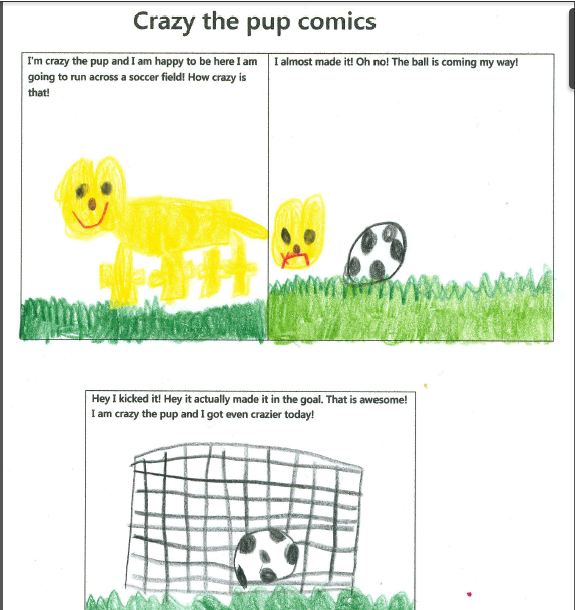 Crazy the pup comics

I'm crazy the pup and I am happy to be here I am going to run across a soccer field! How crazy is that!

I almost made it! Oh no! The ball is coming my way!

Hey I kicked it! Hey it actually made it in the goal. That is awesome! I am crazy the pup and I got even crazier today!